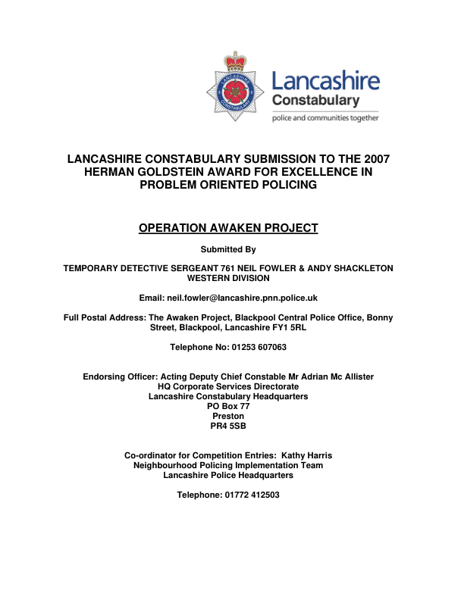 Lancashire
Constabulary
police and communities together

LANCASHIRE CONSTABULARY SUBMISSION TO THE 2007 HERMAN GOLDSTEIN AWARD FOR EXCELLENCE IN PROBLEM ORIENTED POLICING

OPERATION AWAKEN PROJECT

Submitted By

TEMPORARY DETECTIVE SERGEANT 761 NEIL FOWLER & ANDY SHACKLETON
WESTERN DIVISION

Email: neil.fowler@lancashire.pnn.police.uk

Full Postal Address: The Awaken Project, Blackpool Central Police Office, Bonny Street, Blackpool, Lancashire FY1 5RL

Telephone No: 01253 607063

Endorsing Officer: Acting Deputy Chief Constable Mr Adrian Mc Allister
HQ Corporate Services Directorate
Lancashire Constabulary Headquarters
PO Box 77
Preston
PR4 5SB

Co-ordinator for Competition Entries: Kathy Harris
Neighbourhood Policing Implementation Team
Lancashire Police Headquarters

Telephone: 01772 412503